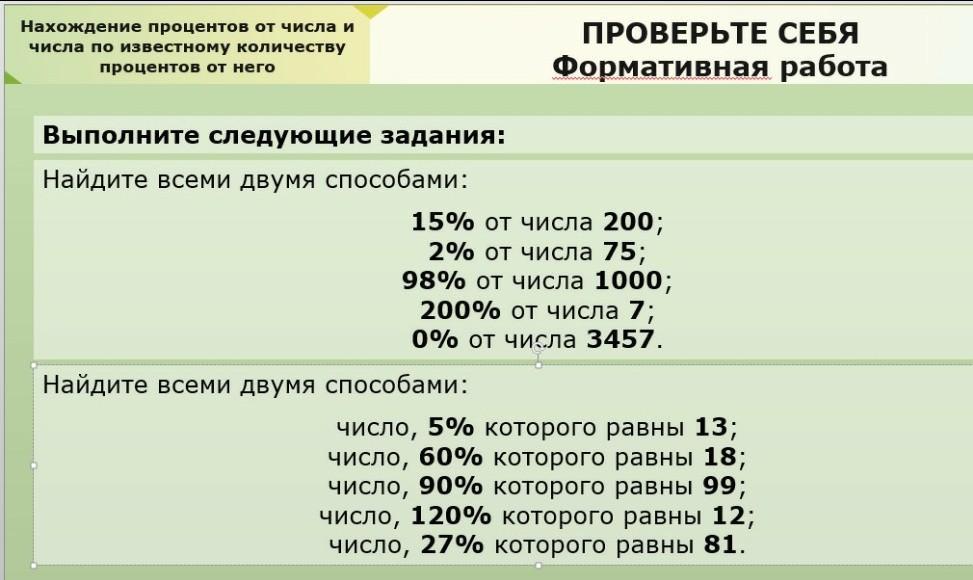 Нахождение процентов от числа и числа по известному количеству процентов от него

ПРОВЕРЬТЕ СЕБЯ
Формативная работа

Выполните следующие задания:

Найдите всеми двумя способами:

15% от числа 200;
2% от числа 75;
98% от числа 1000;
200% от числа 7;
0% от числа 3457.

Найдите всеми двумя способами:

число, 5% которого равны 13;
число, 60% которого равны 18;
число, 90% которого равны 99;
число, 120% которого равны 12;
число, 27% которого равны 81.